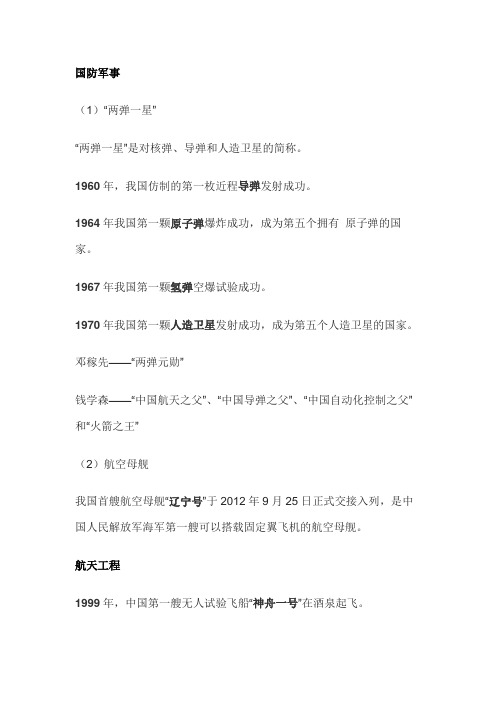 国防军事

（1）"两弹一星"

"两弹一星"是对核弹、导弹和人造卫星的简称。

1960 年，我国仿制的第一枚近程导弹发射成功。

1964 年我国第一颗原子弹爆炸成功，成为第五个拥有 原子弹的国家。

1967 年我国第一颗氢弹空爆试验成功。

1970 年我国第一颗人造卫星发射成功，成为第五个人造卫星的国家。

邓稼先——"两弹元勋"

钱学森——"中国航天之父"、"中国导弹之父"、"中国自动化控制之父"和"火箭之王"

（2）航空母舰

我国首艘航空母舰"辽宁号"于 2012 年 9 月 25 日正式交接入列，是中国人民解放军海军第一艘可以搭载固定翼飞机的航空母舰。

航天工程

1999 年，中国第一艘无人试验飞船"神舟一号"在酒泉起飞。